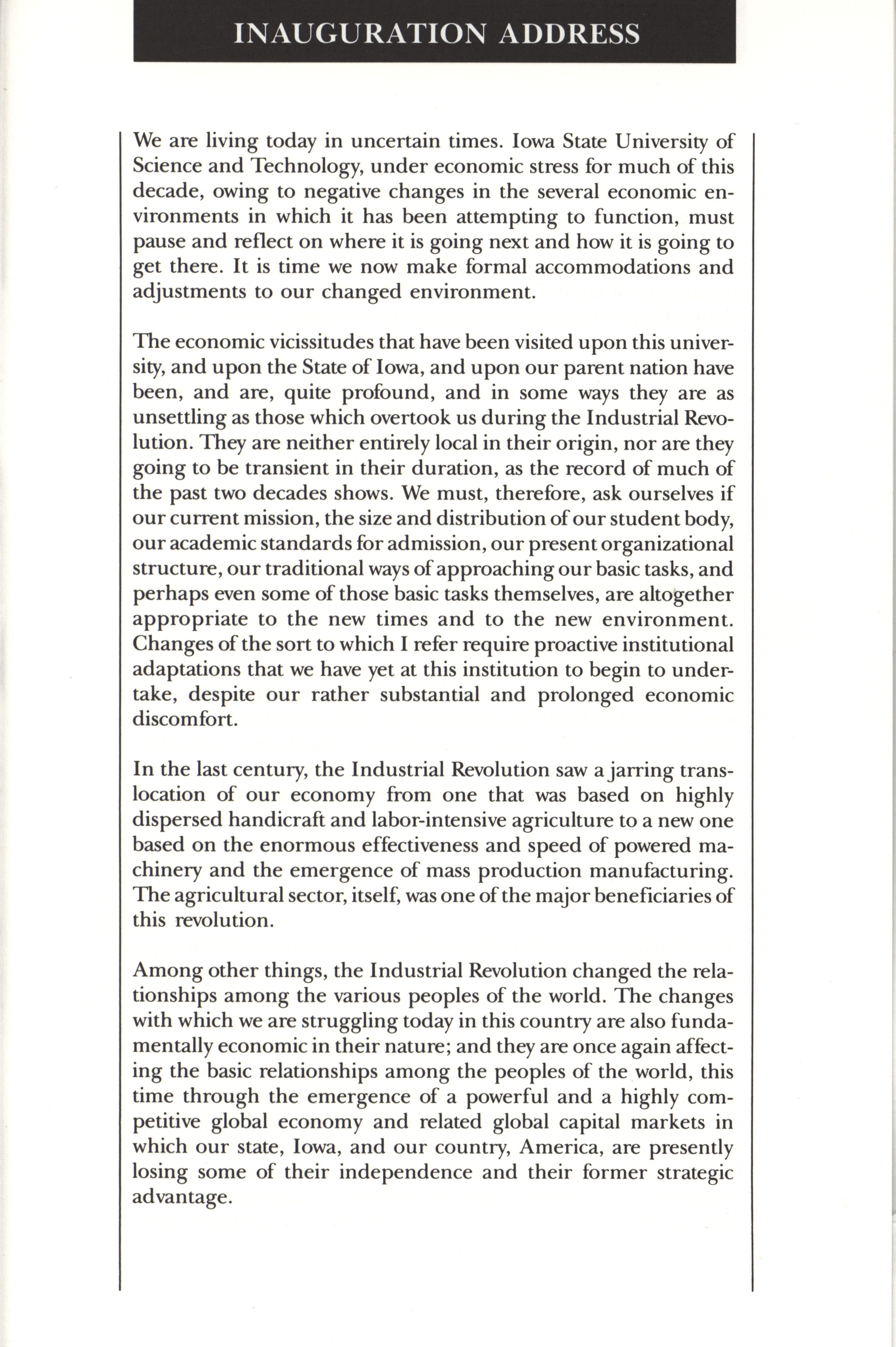 INAUGURATION ADDRESS

We are living today in uncertain times. Iowa State University of Science and Technology, under economic stress for much of this decade, owing to negative changes in the several economic environments in which it has been attempting to function, must pause and reflect on where it is going next and how it is going to get there. It is time we now make formal accommodations and adjustments to our changed environment.

The economic vicissitudes that have been visited upon this university, and upon the State of Iowa, and upon our parent nation have been, and are, quite profound, and in some ways they are as unsettling as those which overtook us during the Industrial Revolution. They are neither entirely local in their origin, nor are they going to be transient in their duration, as the record of much of the past two decades shows. We must, therefore, ask ourselves if our current mission, the size and distribution of our student body, our academic standards for admission, our present organizational structure, our traditional ways of approaching our basic tasks, and perhaps even some of those basic tasks themselves, are altogether appropriate to the new times and to the new environment. Changes of the sort to which I refer require proactive institutional adaptations that we have yet at this institution to begin to undertake, despite our rather substantial and prolonged economic discomfort.

In the last century, the Industrial Revolution saw a jarring translocation of our economy from one that was based on highly dispersed handicraft and labor-intensive agriculture to a new one based on the enormous effectiveness and speed of powered machinery and the emergence of mass production manufacturing. The agricultural sector, itself, was one of the major beneficiaries of this revolution.

Among other things, the Industrial Revolution changed the relationships among the various peoples of the world. The changes with which we are struggling today in this country are also fundamentally economic in their nature; and they are once again affecting the basic relationships among the peoples of the world, this time through the emergence of a powerful and a highly competitive global economy and related global capital markets in which our state, Iowa, and our country, America, are presently losing some of their independence and their former strategic advantage.